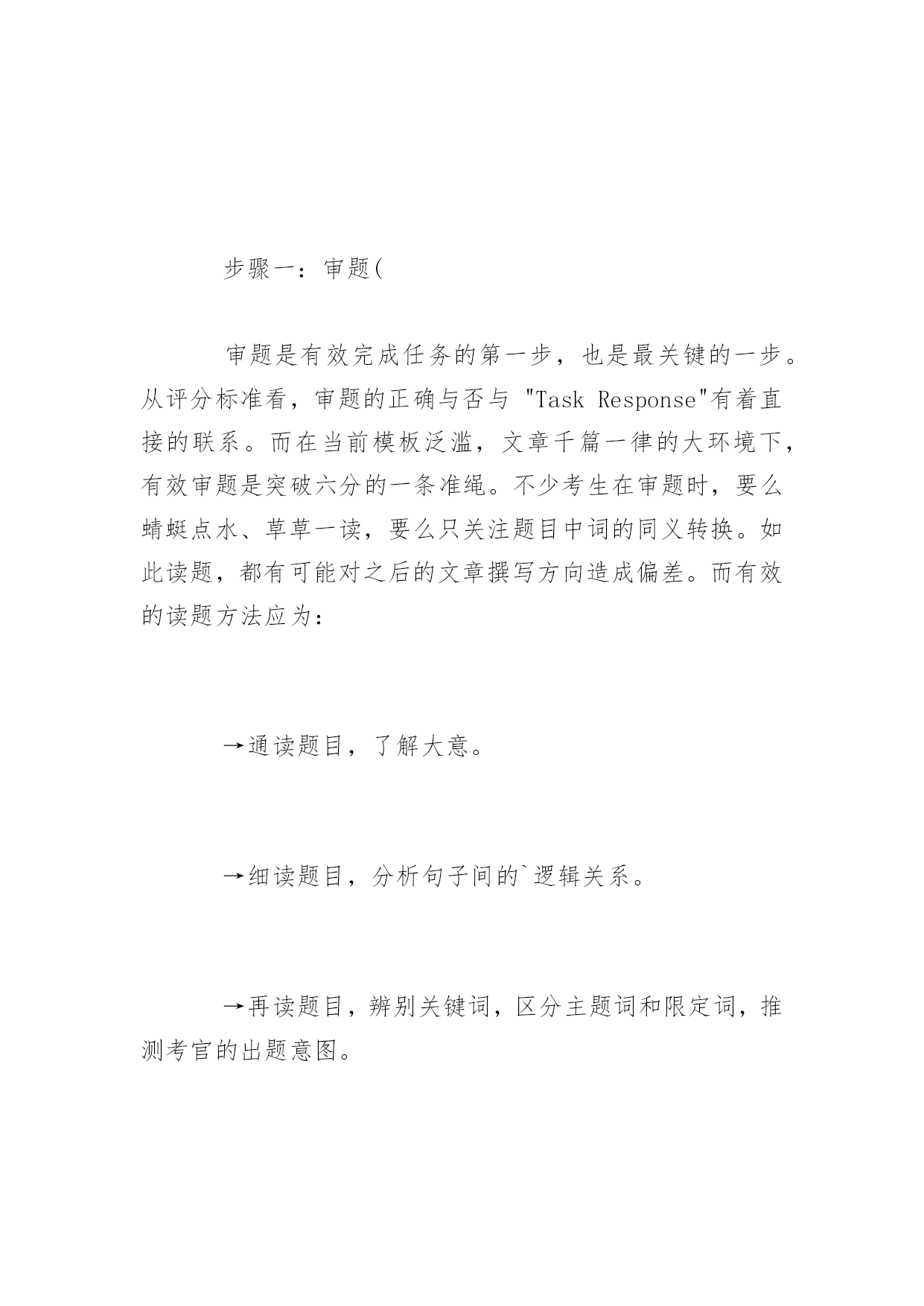 步骤一：审题(

审题是有效完成任务的第一步，也是最关键的一步。从评分标准看，审题的正确与否与 "Task Response"有着直接的联系。而在当前模板泛滥，文章千篇一律的大环境下，有效审题是突破六分的一条准绳。不少考生在审题时，要么蜻蜓点水、草草一读，要么只关注题目中词的同义转换。如此读题，都有可能对之后的文章撰写方向造成偏差。而有效的读题方法应为：

→通读题目，了解大意。

→细读题目，分析句子间的`逻辑关系。

→再读题目，辨别关键词，区分主题词和限定词，推测考官的出题意图。